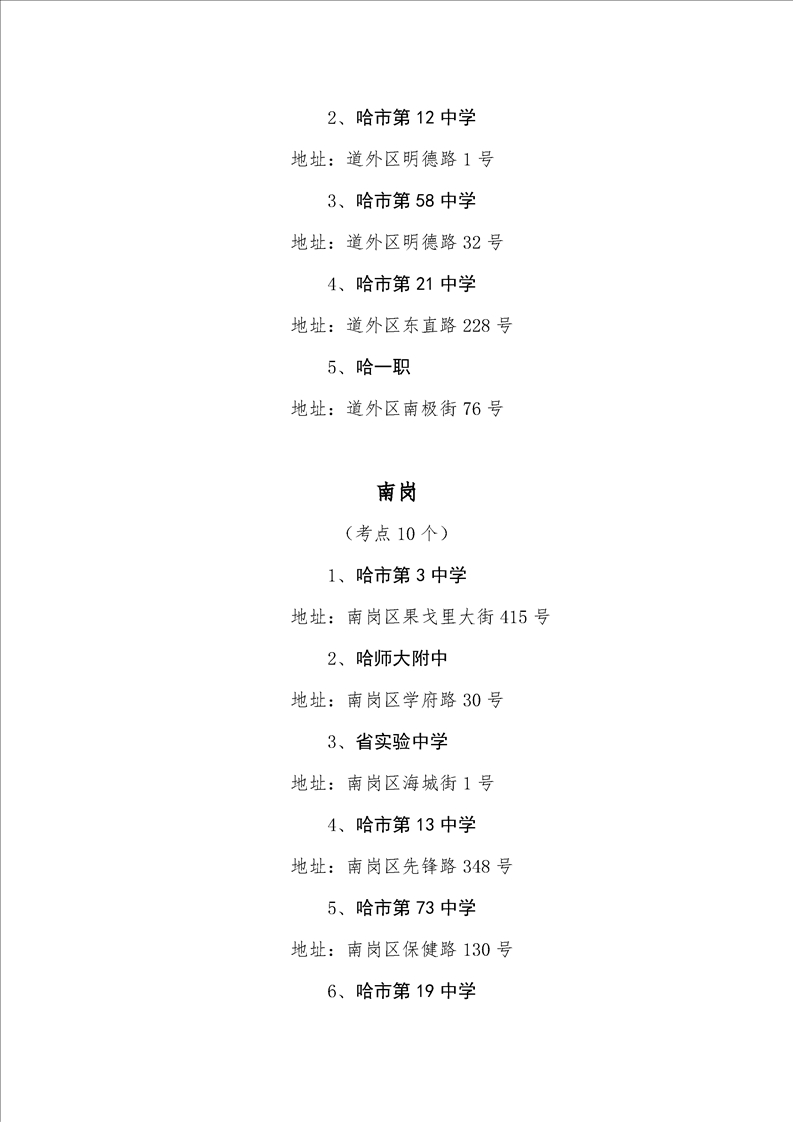 2、哈市第 12 中学

地址：道外区明德路 1 号

3、哈市第 58 中学

地址：道外区明德路 32 号

4、哈市第 21 中学

地址：道外区东直路 228 号

5、哈一职

地址：道外区南极街 76 号

南岗

（考点 10 个）

1、哈市第 3 中学

地址：南岗区果戈里大街 415 号

2、哈师大附中

地址：南岗区学府路 30 号

3、省实验中学

地址：南岗区海城街 1 号

4、哈市第 13 中学

地址：南岗区先锋路 348 号

5、哈市第 73 中学

地址：南岗区保健路 130 号

6、哈市第 19 中学